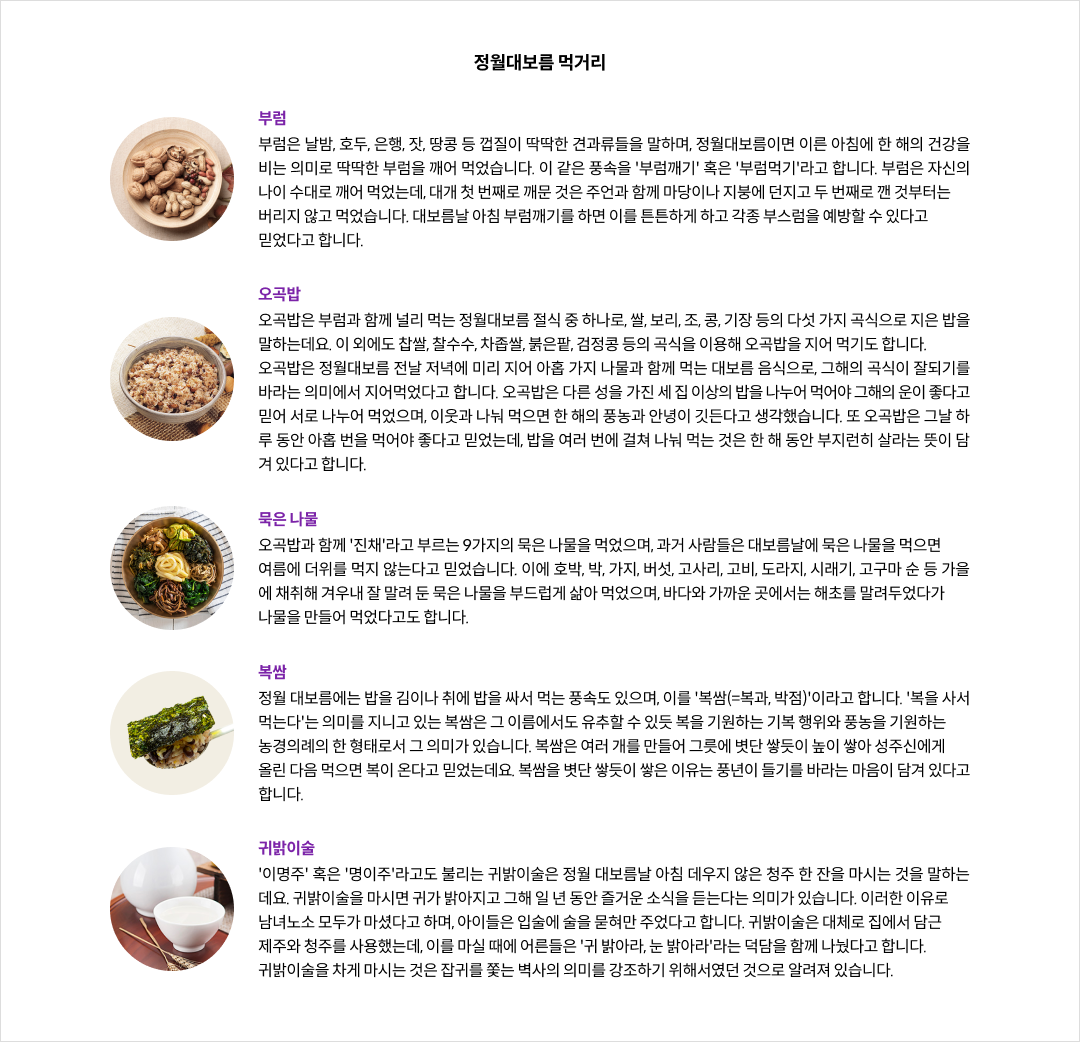 정월대보름 먹거리

부럼

부럼은 날밤, 호두, 은행, 잣, 땅콩 등 껍질이 딱딱한 견과류들을 말하며, 정월대보름이면 이른 아침에 한 해의 건강을 비는 의미로 딱딱한 부럼을 깨어 먹었습니다. 이 같은 풍속을 '부럼깨기' 혹은 '부럼먹기'라고 합니다. 부럼은 자신의 나이 수대로 깨어 먹었는데, 대개 첫 번째로 깨문 것은 주언과 함께 마당이나 지붕에 던지고 두 번째로 깬 것부터는 버리지 않고 먹었습니다. 대보름날 아침 부럼깨기를 하면 이를 튼튼하게 하고 각종 부스럼을 예방할 수 있다고 믿었다고 합니다.

오곡밥

오곡밥은 부럼과 함께 널리 먹는 정월대보름 절식 중 하나로, 쌀, 보리, 조, 콩, 기장 등의 다섯 가지 곡식으로 지은 밥을 말하는데요. 이 외에도 찹쌀, 찰수수, 차좁쌀, 붉은팥, 검정콩 등의 곡식을 이용해 오곡밥을 지어 먹기도 합니다.
오곡밥은 정월대보름 전날 저녁에 미리 지어 아홉 가지 나물과 함께 먹는 대보름 음식으로, 그해의 곡식이 잘되기를 바라는 의미에서 지어먹었다고 합니다. 오곡밥은 다른 성을 가진 세 집 이상의 밥을 나누어 먹어야 그해의 운이 좋다고 믿어 서로 나누어 먹었으며, 이웃과 나눠 먹으면 한 해의 풍농과 안녕이 깃든다고 생각했습니다. 또 오곡밥은 그날 하루 동안 아홉 번을 먹어야 좋다고 믿었는데, 밥을 여러 번에 걸쳐 나눠 먹는 것은 한 해 동안 부지런히 살라는 뜻이 담겨 있다고 합니다.

묵은 나물

오곡밥과 함께 '진채'라고 부르는 9가지의 묵은 나물을 먹었으며, 과거 사람들은 대보름날에 묵은 나물을 먹으면 여름에 더위를 먹지 않는다고 믿었습니다. 이에 호박, 박, 가지, 버섯, 고사리, 고비, 도라지, 시래기, 고구마 순 등 가을에 채취해 겨우내 잘 말려 둔 묵은 나물을 부드럽게 삶아 먹었으며, 바다와 가까운 곳에서는 해초를 말려두었다가 나물을 만들어 먹었다고도 합니다.

복쌈

정월 대보름에는 밥을 김이나 취에 밥을 싸서 먹는 풍속도 있으며, 이를 '복쌈(=복과, 박점)'이라고 합니다. '복을 사서 먹는다'는 의미를 지니고 있는 복쌈은 그 이름에서도 유추할 수 있듯 복을 기원하는 기복 행위와 풍농을 기원하는 농경의례의 한 형태로서 그 의미가 있습니다. 복쌈은 여러 개를 만들어 그릇에 볏단 쌓듯이 높이 쌓아 성주신에게 올린 다음 먹으면 복이 온다고 믿었는데요. 복쌈을 볏단 쌓듯이 쌓은 이유는 풍년이 들기를 바라는 마음이 담겨 있다고 합니다.

귀밝이술

'이명주' 혹은 '명이주'라고도 불리는 귀밝이술은 정월 대보름날 아침 데우지 않은 청주 한 잔을 마시는 것을 말하는데요. 귀밝이술을 마시면 귀가 밝아지고 그해 일 년 동안 즐거운 소식을 듣는다는 의미가 있습니다. 이러한 이유로 남녀노소 모두가 마셨다고 하며, 아이들은 입술에 술을 묻혀만 주었다고 합니다. 귀밝이술은 대체로 집에서 담근 제주와 청주를 사용했는데, 이를 마실 때에 어른들은 '귀 밝아라, 눈 밝아라'라는 덕담을 함께 나눴다고 합니다. 귀밝이술을 차게 마시는 것은 잡귀를 쫓는 벽사의 의미를 강조하기 위해서였던 것으로 알려져 있습니다.